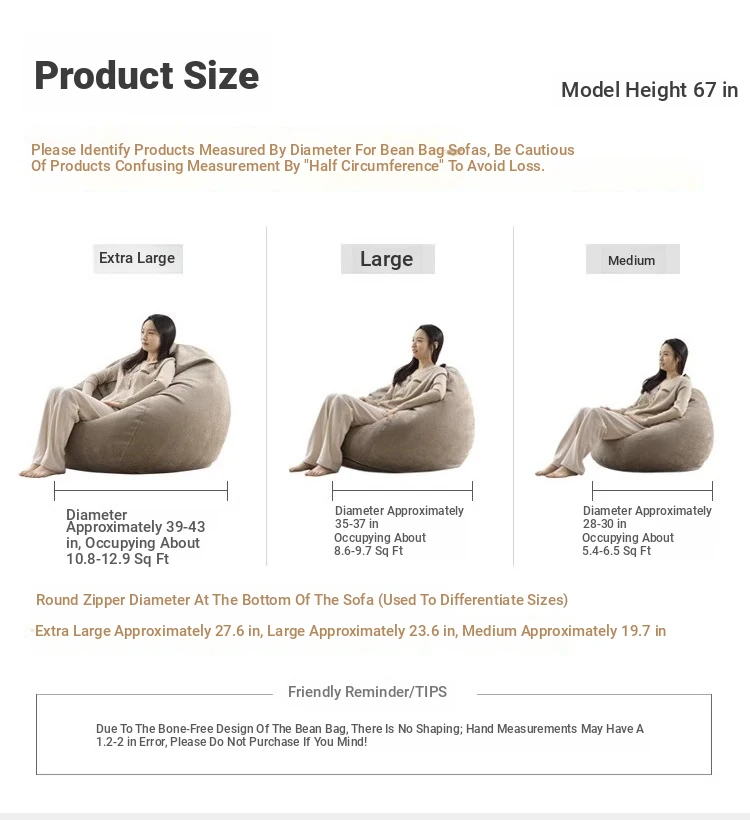 Product Size

Model Height 67 in

Please Identify Products Measured By Diameter For Bean Bag Sofas, Be Cautious Of Products Confusing Measurement By "Half Circumference" To Avoid Loss.

Extra Large

Diameter Approximately 39-43 in, Occupying About 10.8-12.9 Sq Ft

Large

Diameter Approximately 35-37 in Occupying About 8.6-9.7 Sq Ft

Medium

Diameter Approximately 28-30 in Occupying About 5.4-6.5 Sq Ft

Round Zipper Diameter At The Bottom Of The Sofa (Used To Differentiate Sizes)

Extra Large Approximately 27.6 in, Large Approximately 23.6 in, Medium Approximately 19.7 in

Friendly Reminder/TIPS

Due To The Bone-Free Design Of The Bean Bag, There Is No Shaping; Hand Measurements May Have A 1.2-2 in Error, Please Do Not Purchase If You Mind!